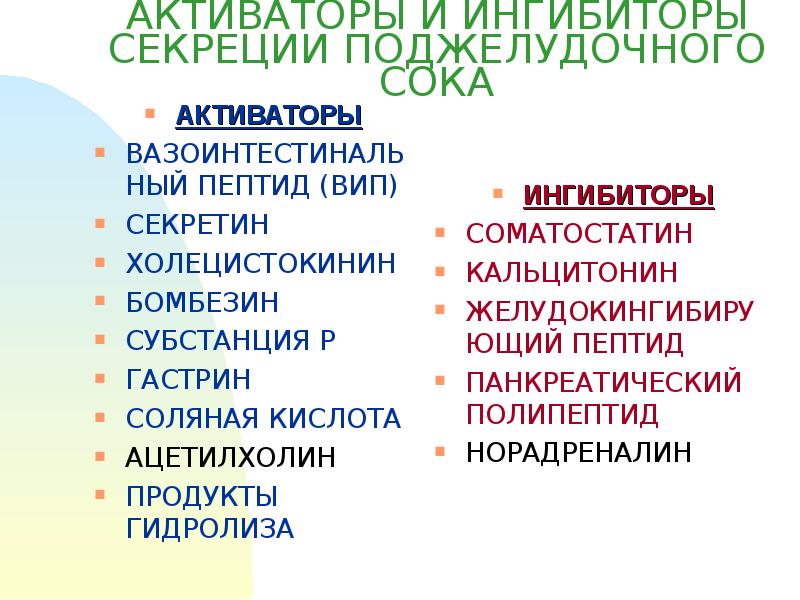 АКТИВАТОРЫ И ИНГИБИТОРЫ СЕКРЕЦИИ ПОДЖЕЛУДОЧНОГО СОКА

• АКТИВАТОРЫ
• ВАЗОИНТЕСТИНАЛЬНЫЙ ПЕПТИД (ВИП)
• СЕКРЕТИН
• ХОЛЕЦИСТОКИНИН
• БОМБЕЗИН
• СУБСТАНЦИЯ Р
• ГАСТРИН
• СОЛЯНАЯ КИСЛОТА
• АЦЕТИЛХОЛИН
• ПРОДУКТЫ ГИДРОЛИЗА

• ИНГИБИТОРЫ
• СОМАТОСТАТИН
• КАЛЬЦИТОНИН
• ЖЕЛУДОКИНГИБИРУЮЩИЙ ПЕПТИД
• ПАНКРЕАТИЧЕСКИЙ ПОЛИПЕПТИД
• НОРАДРЕНАЛИН